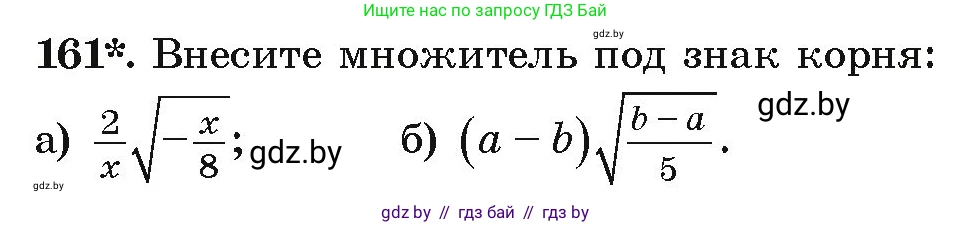 Ищите нас по запросу ГДЗ Бай

gdz.by

161*. Внесите множитель под знак корня:

gdz.by

а) $\frac{2}{x}\sqrt{-\frac{x}{8}}$; gdz.by б) $(a-b)\sqrt{\frac{b-a}{5}}$.

gdz.by

gdz by // гдз бай // гдз by